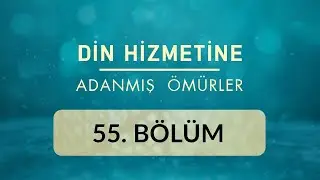 DİN HİZMETİNE
ADANMIŞ ÖMÜRLER

55. BÖLÜM